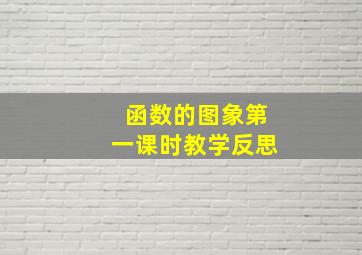 函数的图象第一课时教学反思